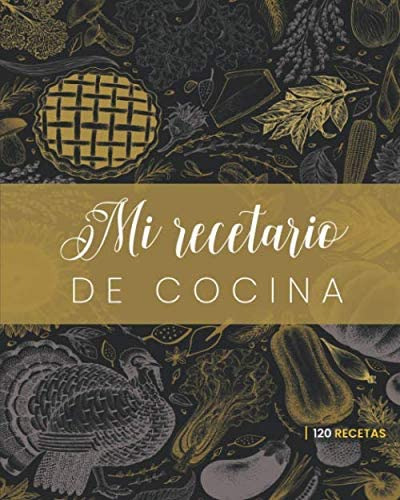 Mi recetario
DE COCINA

120 RECETAS